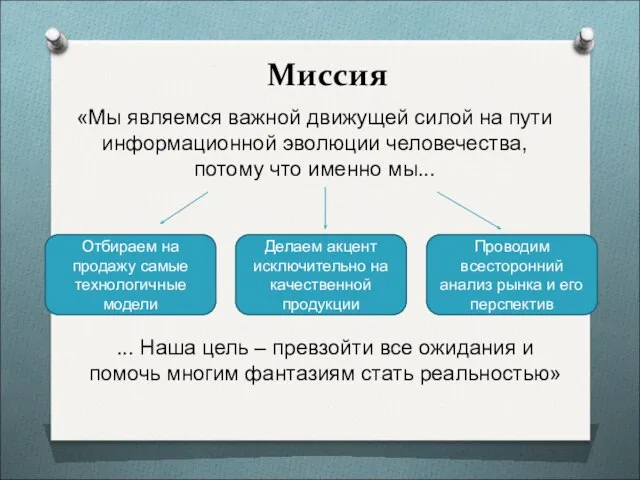 Миссия

«Мы являемся важной движущей силой на пути информационной эволюции человечества, потому что именно мы...

Отбираем на продажу самые технологичные модели

Делаем акцент исключительно на качественной продукции

Проводим всесторонний анализ рынка и его перспектив

... Наша цель – превзойти все ожидания и помочь многим фантазиям стать реальностью»